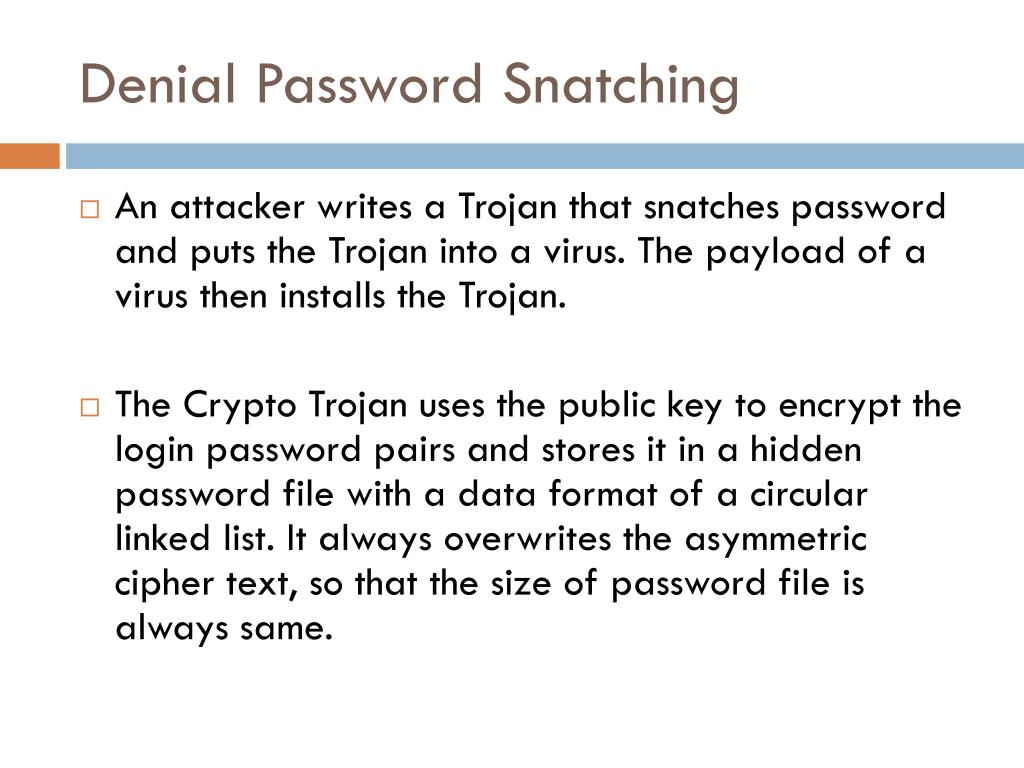 Denial Password Snatching

□ An attacker writes a Trojan that snatches password and puts the Trojan into a virus. The payload of a virus then installs the Trojan.

□ The Crypto Trojan uses the public key to encrypt the login password pairs and stores it in a hidden password file with a data format of a circular linked list. It always overwrites the asymmetric cipher text, so that the size of password file is always same.